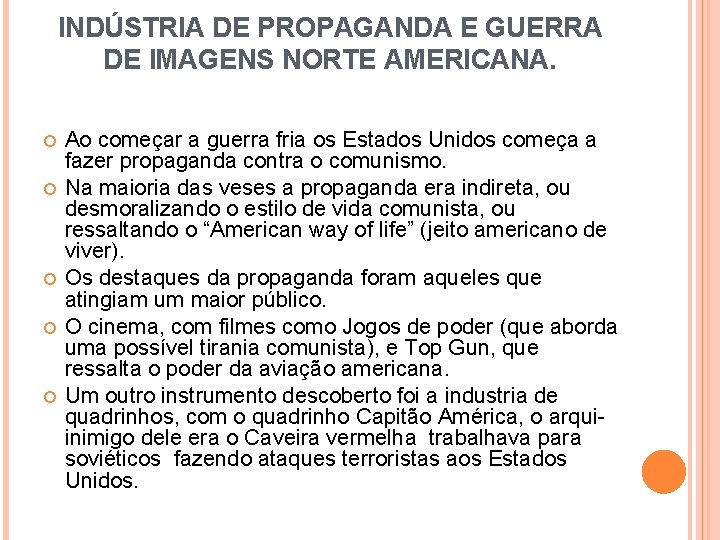 INDÚSTRIA DE PROPAGANDA E GUERRA DE IMAGENS NORTE AMERICANA.

• Ao começar a guerra fria os Estados Unidos começa a fazer propaganda contra o comunismo.
• Na maioria das veses a propaganda era indireta, ou desmoralizando o estilo de vida comunista, ou ressaltando o "American way of life" (jeito americano de viver).
• Os destaques da propaganda foram aqueles que atingiam um maior público.
• O cinema, com filmes como Jogos de poder (que aborda uma possível tirania comunista), e Top Gun, que ressalta o poder da aviação americana.
• Um outro instrumento descoberto foi a industria de quadrinhos, com o quadrinho Capitão América, o arqui-inimigo dele era o Caveira vermelha trabalhava para soviéticos fazendo ataques terroristas aos Estados Unidos.